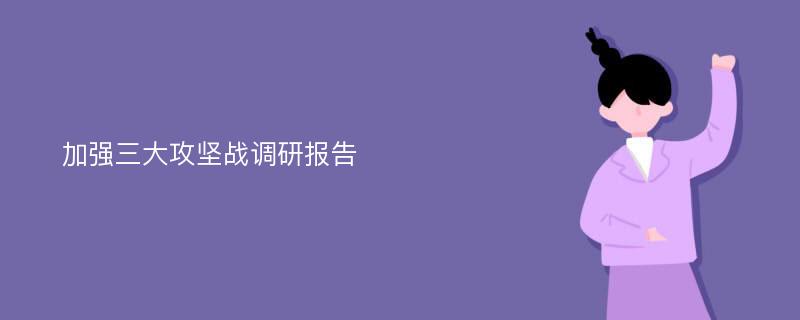 加强三大攻坚战调研报告